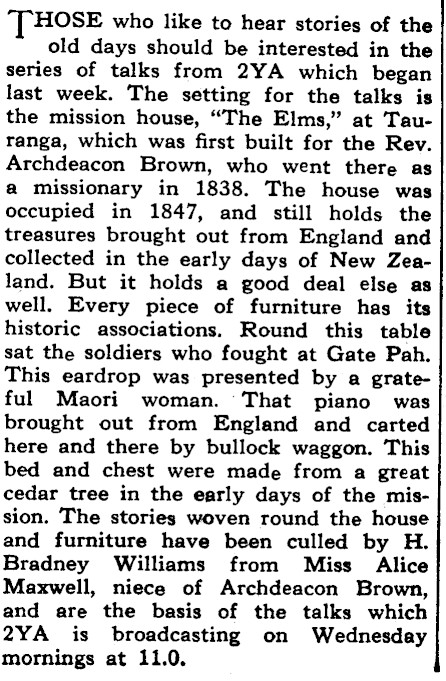 THOSE who like to hear stories of the old days should be interested in the series of talks from 2YA which began last week. The setting for the talks is the mission house, "The Elms," at Tauranga, which was first built for the Rev. Archdeacon Brown, who went there as a missionary in 1838. The house was occupied in 1847, and still holds the treasures brought out from England and collected in the early days of New Zealand. But it holds a good deal else as well. Every piece of furniture has its historic associations. Round this table sat the soldiers who fought at Gate Pah. This eardrop was presented by a grateful Maori woman. That piano was brought out from England and carted here and there by bullock waggon. This bed and chest were made from a great cedar tree in the early days of the mission. The stories woven round the house and furniture have been culled by H. Bradney Williams from Miss Alice Maxwell, niece of Archdeacon Brown, and are the basis of the talks which 2YA is broadcasting on Wednesday mornings at 11.0.